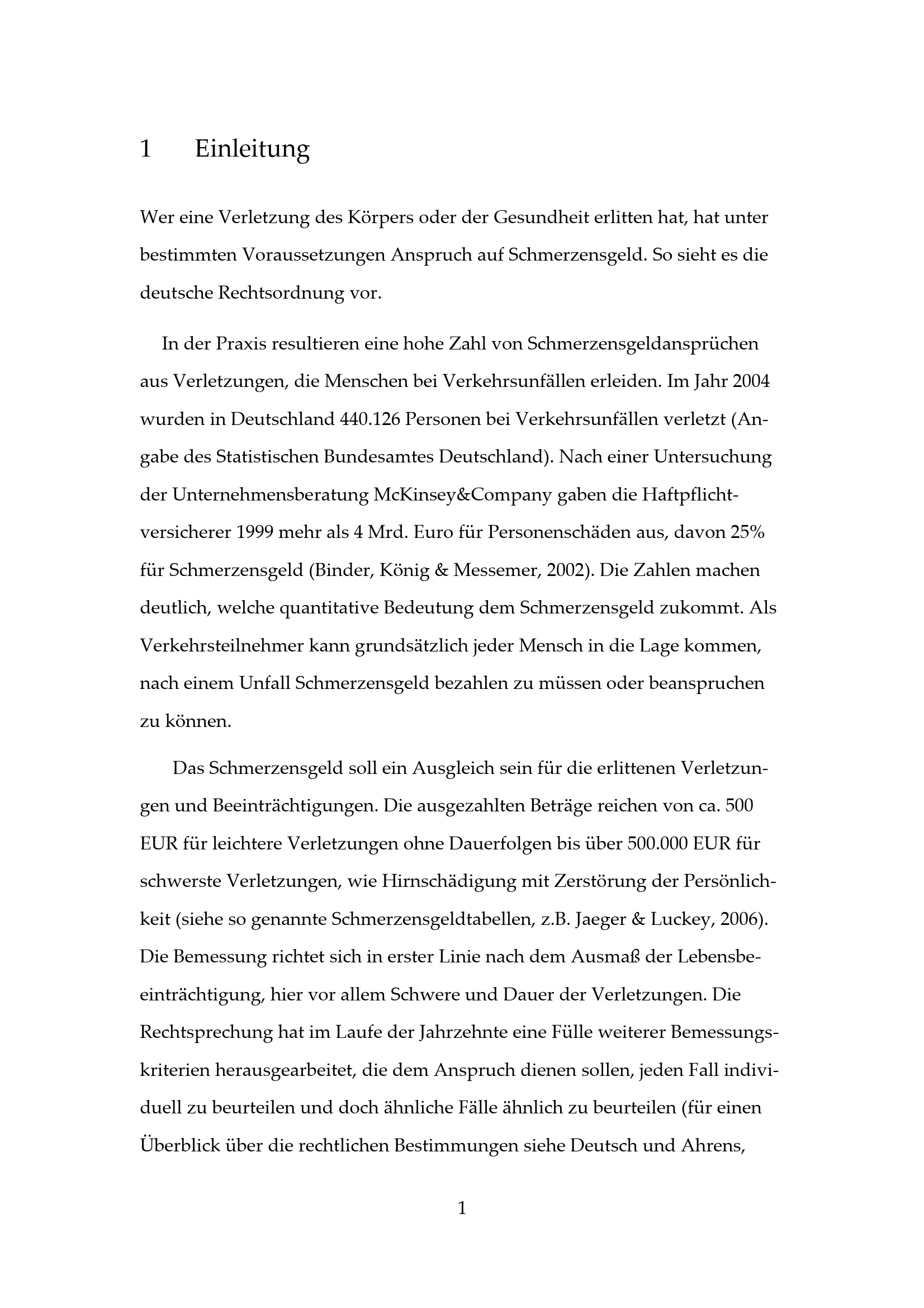 1 Einleitung

Wer eine Verletzung des Körpers oder der Gesundheit erlitten hat, hat unter bestimmten Voraussetzungen Anspruch auf Schmerzensgeld. So sieht es die deutsche Rechtsordnung vor.

In der Praxis resultieren eine hohe Zahl von Schmerzensgeldansprüchen aus Verletzungen, die Menschen bei Verkehrsunfällen erleiden. Im Jahr 2004 wurden in Deutschland 440.126 Personen bei Verkehrsunfällen verletzt (Angabe des Statistischen Bundesamtes Deutschland). Nach einer Untersuchung der Unternehmensberatung McKinsey&Company gaben die Haftpflichtversicherer 1999 mehr als 4 Mrd. Euro für Personenschäden aus, davon 25% für Schmerzensgeld (Binder, König & Messemer, 2002). Die Zahlen machen deutlich, welche quantitative Bedeutung dem Schmerzensgeld zukommt. Als Verkehrsteilnehmer kann grundsätzlich jeder Mensch in die Lage kommen, nach einem Unfall Schmerzensgeld bezahlen zu müssen oder beanspruchen zu können.

Das Schmerzensgeld soll ein Ausgleich sein für die erlittenen Verletzungen und Beeinträchtigungen. Die ausgezahlten Beträge reichen von ca. 500 EUR für leichtere Verletzungen ohne Dauerfolgen bis über 500.000 EUR für schwerste Verletzungen, wie Hirnschädigung mit Zerstörung der Persönlichkeit (siehe so genannte Schmerzensgeldtabellen, z.B. Jaeger & Luckey, 2006). Die Bemessung richtet sich in erster Linie nach dem Ausmaß der Lebensbeeinträchtigung, hier vor allem Schwere und Dauer der Verletzungen. Die Rechtsprechung hat im Laufe der Jahrzehnte eine Fülle weiterer Bemessungskriterien herausgearbeitet, die dem Anspruch dienen sollen, jeden Fall individuell zu beurteilen und doch ähnliche Fälle ähnlich zu beurteilen (für einen Überblick über die rechtlichen Bestimmungen siehe Deutsch und Ahrens,

1